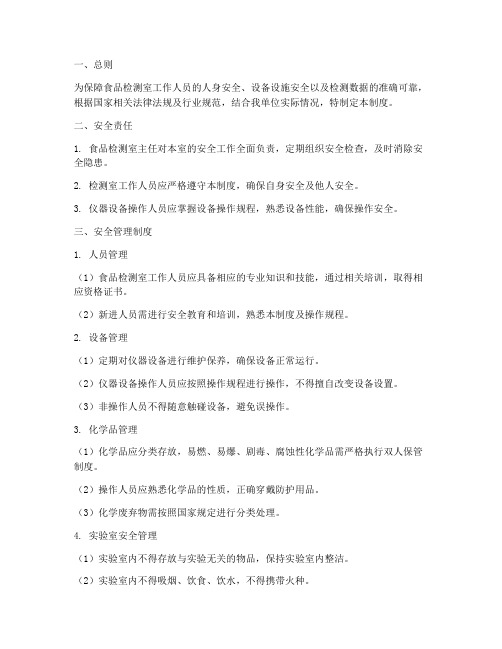 一、总则

为保障食品检测室工作人员的人身安全、设备设施安全以及检测数据的准确可靠，根据国家相关法律法规及行业规范，结合我单位实际情况，特制定本制度。

二、安全责任

1. 食品检测室主任对本室的安全工作全面负责，定期组织安全检查，及时消除安全隐患。

2. 检测室工作人员应严格遵守本制度，确保自身安全及他人安全。

3. 仪器设备操作人员应掌握设备操作规程，熟悉设备性能，确保操作安全。

三、安全管理制度

1. 人员管理

（1）食品检测室工作人员应具备相应的专业知识和技能，通过相关培训，取得相应资格证书。

（2）新进人员需进行安全教育和培训，熟悉本制度及操作规程。

2. 设备管理

（1）定期对仪器设备进行维护保养，确保设备正常运行。

（2）仪器设备操作人员应按照操作规程进行操作，不得擅自改变设备设置。

（3）非操作人员不得随意触碰设备，避免误操作。

3. 化学品管理

（1）化学品应分类存放，易燃、易爆、剧毒、腐蚀性化学品需严格执行双人保管制度。

（2）操作人员应熟悉化学品的性质，正确穿戴防护用品。

（3）化学废弃物需按照国家规定进行分类处理。

4. 实验室安全管理

（1）实验室内不得存放与实验无关的物品，保持实验室内整洁。

（2）实验室内不得吸烟、饮食、饮水，不得携带火种。